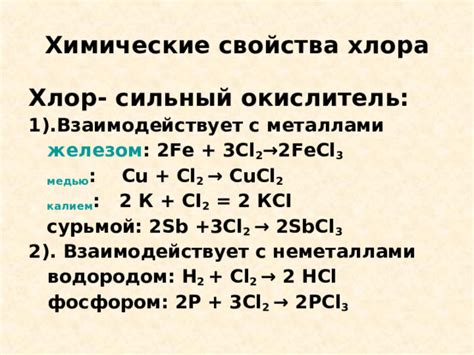 Химические свойства хлора

Хлор- сильный окислитель:
1).Взаимодействует с металлами
железом: $2Fe + 3Cl_2 \rightarrow 2FeCl_3$
медью: $Cu + Cl_2 \rightarrow CuCl_2$
калием: $2 K + Cl_2 = 2 KCl$
сурьмой: $2Sb + 3Cl_2 \rightarrow 2SbCl_3$
2). Взаимодействует с неметаллами
водородом: $H_2 + Cl_2 \rightarrow 2 HCl$
фосфором: $2P + 3Cl_2 \rightarrow 2PCl_3$